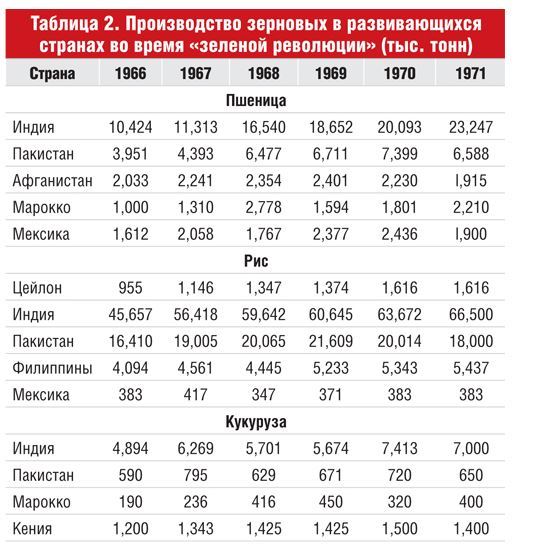 Таблица 2. Производство зерновых в развивающихся странах во время «зеленой революции» (тыс. тонн)

| Страна | 1966 | 1967 | 1968 | 1969 | 1970 | 1971 |
|---|---|---|---|---|---|---|
| Пшеница | | | | | | |
| Индия | 10,424 | 11,313 | 16,540 | 18,652 | 20,093 | 23,247 |
| Пакистан | 3,951 | 4,393 | 6,477 | 6,711 | 7,399 | 6,588 |
| Афганистан | 2,033 | 2,241 | 2,354 | 2,401 | 2,230 | I,915 |
| Марокко | 1,000 | 1,310 | 2,778 | 1,594 | 1,801 | 2,210 |
| Мексика | 1,612 | 2,058 | 1,767 | 2,377 | 2,436 | I,900 |
| Рис | | | | | | |
| Цейлон | 955 | 1,146 | 1,347 | 1,374 | 1,616 | 1,616 |
| Индия | 45,657 | 56,418 | 59,642 | 60,645 | 63,672 | 66,500 |
| Пакистан | 16,410 | 19,005 | 20,065 | 21,609 | 20,014 | 18,000 |
| Филиппины | 4,094 | 4,561 | 4,445 | 5,233 | 5,343 | 5,437 |
| Мексика | 383 | 417 | 347 | 371 | 383 | 383 |
| Кукуруза | | | | | | |
| Индия | 4,894 | 6,269 | 5,701 | 5,674 | 7,413 | 7,000 |
| Пакистан | 590 | 795 | 629 | 671 | 720 | 650 |
| Марокко | 190 | 236 | 416 | 450 | 320 | 400 |
| Кения | 1,200 | 1,343 | 1,425 | 1,425 | 1,500 | 1,400 |